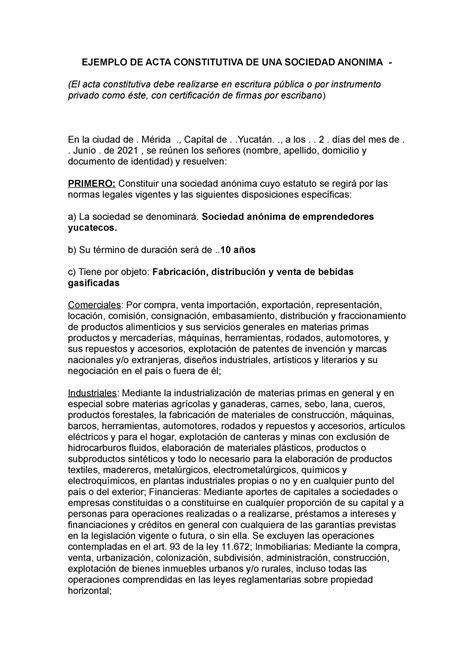 EJEMPLO DE ACTA CONSTITUTIVA DE UNA SOCIEDAD ANONIMA -

(El acta constitutiva debe realizarse en escritura pública o por instrumento privado como éste, con certificación de firmas por escribano)

En la ciudad de . Mérida ., Capital de . .Yucatán. ., a los . . 2 . días del mes de . . Junio . de 2021 , se reúnen los señores (nombre, apellido, domicilio y documento de identidad) y resuelven:

PRIMERO: Constituir una sociedad anónima cuyo estatuto se regirá por las normas legales vigentes y las siguientes disposiciones específicas:

a) La sociedad se denominará. Sociedad anónima de emprendedores yucatecos.

b) Su término de duración será de ..10 años

c) Tiene por objeto: Fabricación, distribución y venta de bebidas gasificadas

Comerciales: Por compra, venta importación, exportación, representación, locación, comisión, consignación, embasamiento, distribución y fraccionamiento de productos alimenticios y sus servicios generales en materias primas productos y mercaderías, máquinas, herramientas, rodados, automotores, y sus repuestos y accesorios, explotación de patentes de invención y marcas nacionales y/o extranjeras, diseños industriales, artísticos y literarios y su negociación en el país o fuera de él;

Industriales: Mediante la industrialización de materias primas en general y en especial sobre materias agrícolas y ganaderas, carnes, sebo, lana, cueros, productos forestales, la fabricación de materiales de construcción, máquinas, barcos, herramientas, automotores, rodados y repuestos y accesorios, artículos eléctricos y para el hogar, explotación de canteras y minas con exclusión de hidrocarburos fluidos, elaboración de materiales plásticos, productos o subproductos sintéticos y todo lo necesario para la elaboración de productos textiles, madereros, metalúrgicos, electrometalúrgicos, químicos y electroquímicos, en plantas industriales propias o no y en cualquier punto del país o del exterior; Financieras: Mediante aportes de capitales a sociedades o empresas constituidas o a constituirse en cualquier proporción de su capital y a personas para operaciones realizadas o a realizarse, préstamos a intereses y financiaciones y créditos en general con cualquiera de las garantías previstas en la legislación vigente o futura, o sin ella. Se excluyen las operaciones contempladas en el art. 93 de la ley 11.672; Inmobiliarias: Mediante la compra, venta, urbanización, colonización, subdivisión, administración, construcción, explotación de bienes inmuebles urbanos y/o rurales, incluso todas las operaciones comprendidas en las leyes reglamentarias sobre propiedad horizontal;